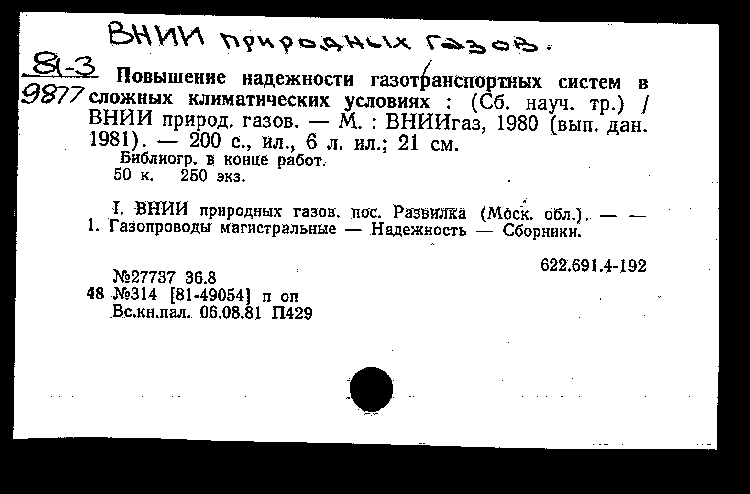 ВНИИ природных газов.

81-3
9877

Повышение надежности газотранспортных систем в сложных климатических условиях : (Сб. науч. тр.) / ВНИИ природ. газов. — М. : ВНИИгаз, 1980 (вып. дан. 1981). — 200 с., ил., 6 л. ил.; 21 см.

Библиогр. в конце работ.
50 к. 250 экз.

I. ВНИИ природных газов. пос. Развилка (Моск. обл.). — —
1. Газопроводы магистральные — Надежность — Сборники.

622.691.4-192

№27737 36.8
48 №314 [81-49054] п оп
Вс.кн.пал. 06.08.81 П429